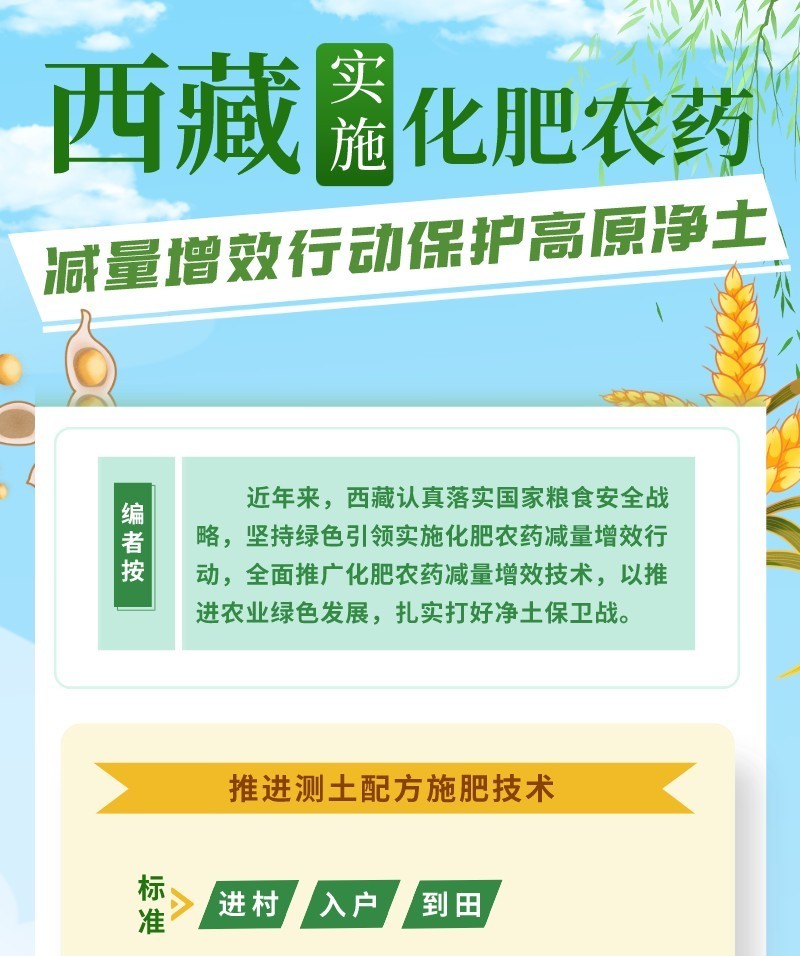 西藏实施化肥农药

减量增效行动保护高原净土

编者按

近年来，西藏认真落实国家粮食安全战略，坚持绿色引领实施化肥农药减量增效行动，全面推广化肥农药减量增效技术，以推进农业绿色发展，扎实打好净土保卫战。

推进测土配方施肥技术

标准 进村 入户 到田